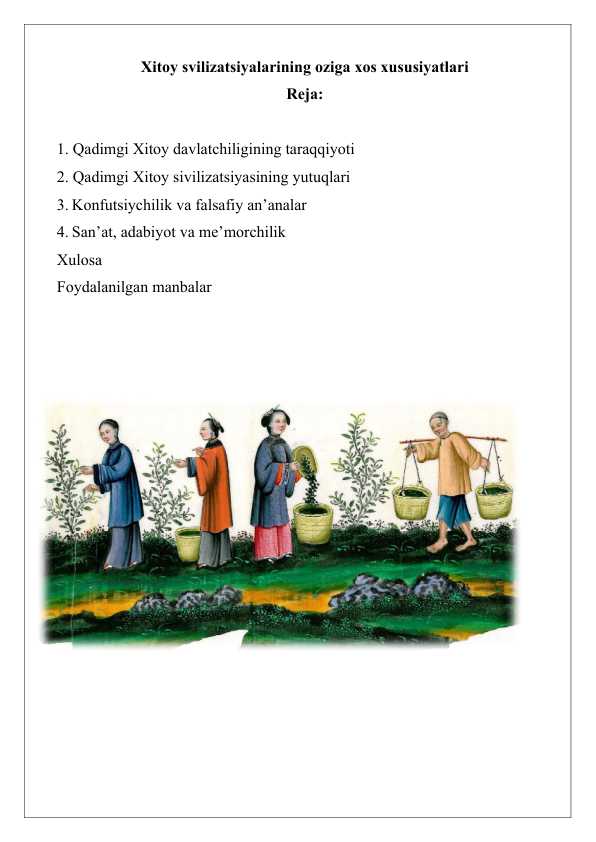 Xitoy svilizatsiyalarining oziga xos xususiyatlari
Reja:

1. Qadimgi Xitoy davlatchiligining taraqqiyoti
2. Qadimgi Xitoy sivilizatsiyasining yutuqlari
3. Konfutsiychilik va falsafiy an'analar
4. San'at, adabiyot va me'morchilik
Xulosa
Foydalanilgan manbalar